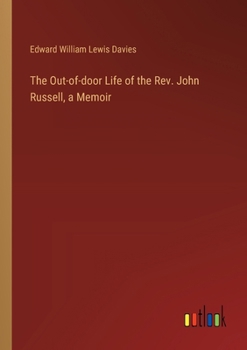 Edward William Lewis Davies

The Out-of-door Life of the Rev. John Russell, a Memoir

outlook